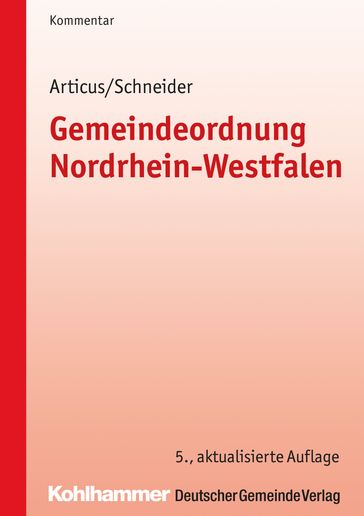 Kommentar

Articus/Schneider

Gemeindeordnung Nordrhein-Westfalen

5., aktualisierte Auflage

Kohlhammer Deutscher Gemeinde Verlag